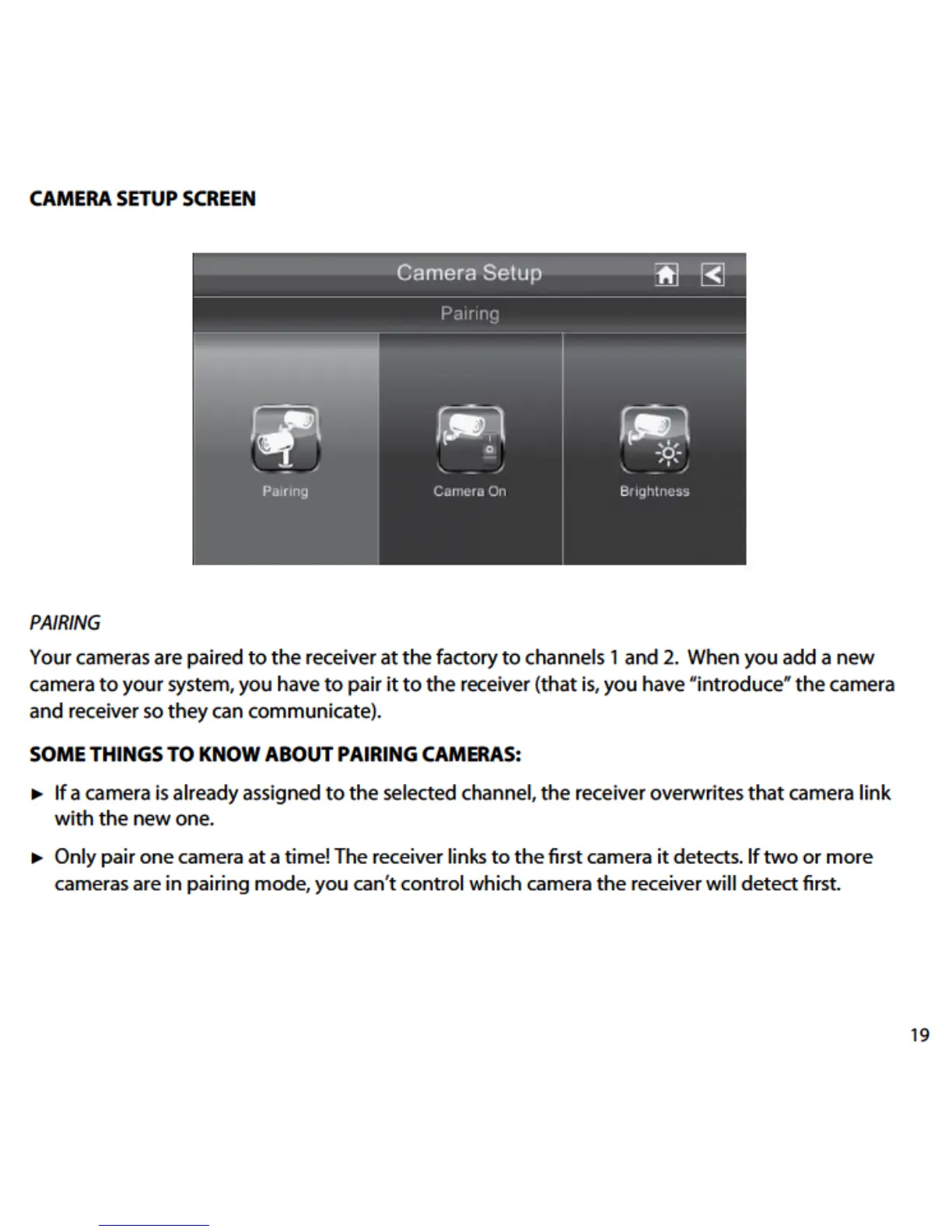 CAMERA SETUP SCREEN

Camera Setup

Pairing

Pairing

Camera On

Brightness

PAIRING

Your cameras are paired to the receiver at the factory to channels 1 and 2. When you add a new camera to your system, you have to pair it to the receiver (that is, you have "introduce" the camera and receiver so they can communicate).

SOME THINGS TO KNOW ABOUT PAIRING CAMERAS:

► If a camera is already assigned to the selected channel, the receiver overwrites that camera link with the new one.

► Only pair one camera at a time! The receiver links to the first camera it detects. If two or more cameras are in pairing mode, you can't control which camera the receiver will detect first.

19